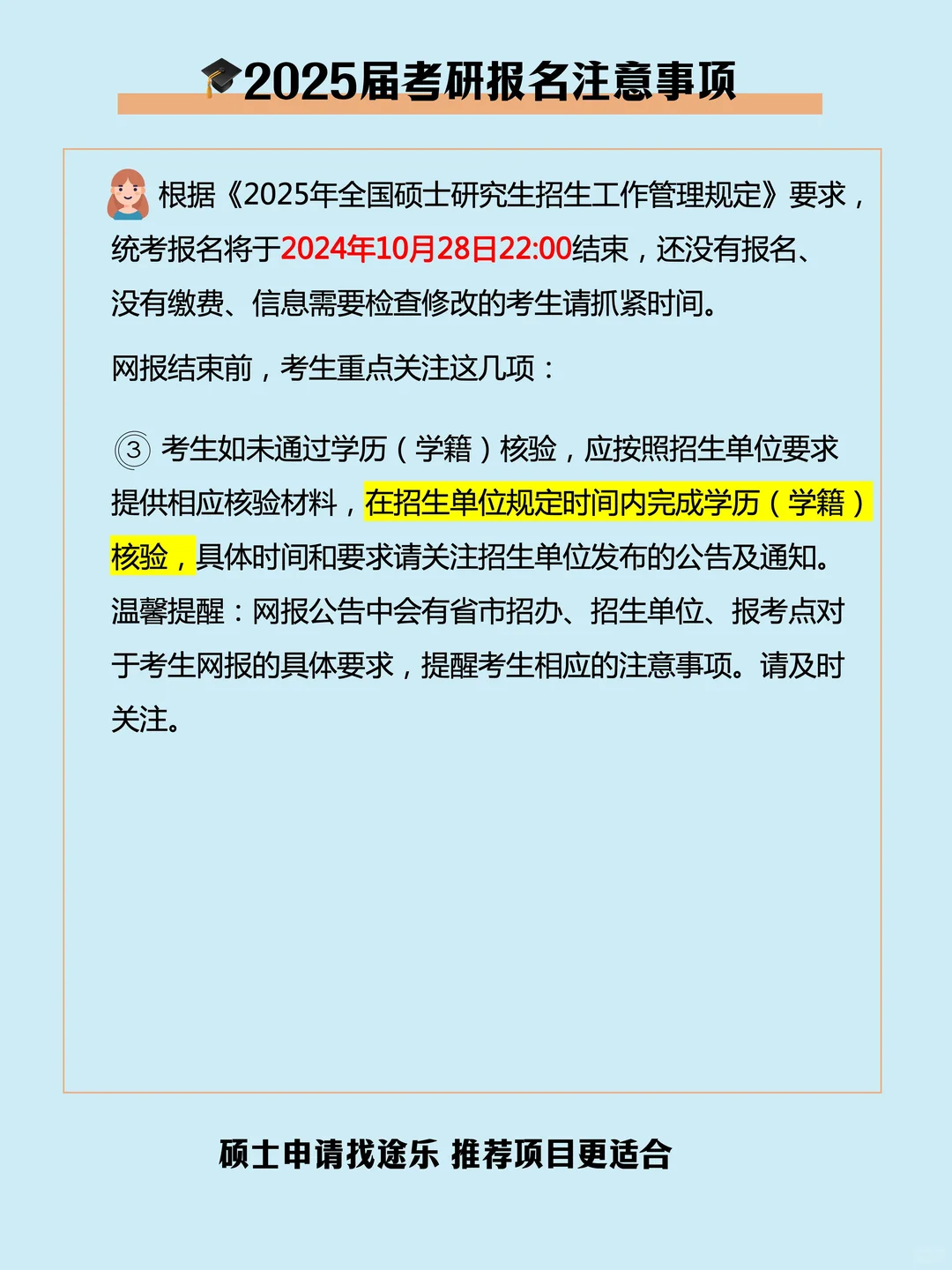 2025届考研报名注意事项

根据《2025年全国硕士研究生招生工作管理规定》要求，统考报名将于2024年10月28日22:00结束，还没有报名、没有缴费、信息需要检查修改的考生请抓紧时间。

网报结束前，考生重点关注这几项：

③ 考生如未通过学历（学籍）核验，应按照招生单位要求提供相应核验材料，在招生单位规定时间内完成学历（学籍）核验，具体时间和要求请关注招生单位发布的公告及通知。
温馨提醒：网报公告中会有省市招办、招生单位、报考点对于考生网报的具体要求，提醒考生相应的注意事项。请及时关注。

硕士申请找途乐 推荐项目更适合